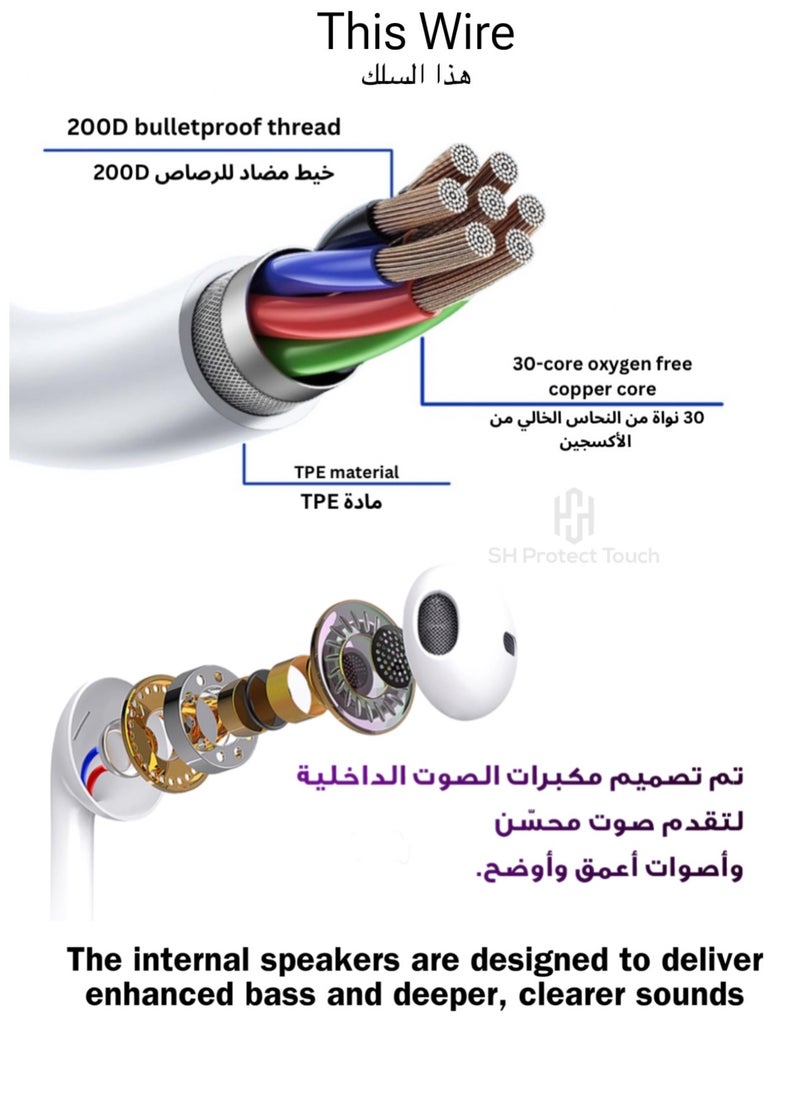 This Wire
هذا السلك

200D bulletproof thread
خيط مضاد للرصاص 200D

30-core oxygen free copper core
30 نواة من النحاس الخالي من الأكسجين

TPE material
مادة TPE

SH Protect Touch

تم تصميم مكبرات الصوت الداخلية لتقدم صوت محسّن وأصوات أعمق وأوضح.

The internal speakers are designed to deliver enhanced bass and deeper, clearer sounds